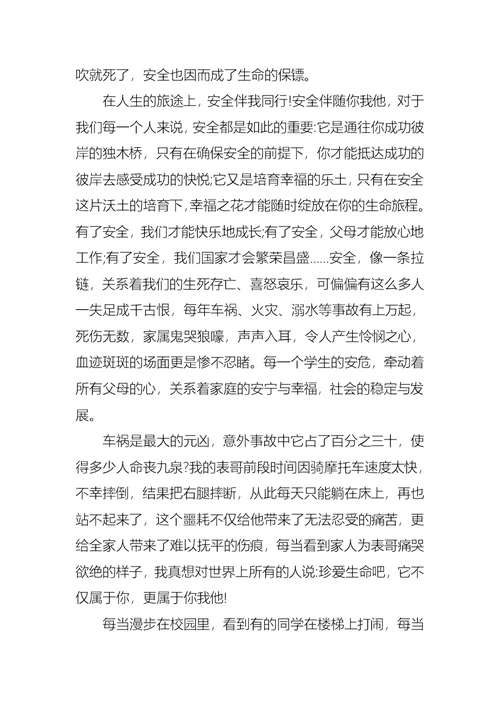 吹就死了，安全也因而成了生命的保镖。

在人生的旅途上，安全伴我同行!安全伴随你我他，对于我们每一个人来说，安全都是如此的重要:它是通往你成功彼岸的独木桥，只有在确保安全的前提下，你才能抵达成功的彼岸去感受成功的快悦;它又是培育幸福的乐土，只有在安全这片沃土的培育下，幸福之花才能随时绽放在你的生命旅程。有了安全，我们才能快乐地成长;有了安全，父母才能放心地工作;有了安全，我们国家才会繁荣昌盛……安全，像一条拉链，关系着我们的生死存亡、喜怒哀乐，可偏偏有这么多人一失足成千古恨，每年车祸、火灾、溺水等事故有上万起，死伤无数，家属鬼哭狼嚎，声声入耳，令人产生怜悯之心，血迹斑斑的场面更是惨不忍睹。每一个学生的安危，牵动着所有父母的心，关系着家庭的安宁与幸福，社会的稳定与发展。

车祸是最大的元凶，意外事故中它占了百分之三十，使得多少人命丧九泉?我的表哥前段时间因骑摩托车速度太快，不幸摔倒，结果把右腿摔断，从此每天只能躺在床上，再也站不起来了，这个噩耗不仅给他带来了无法忍受的痛苦，更给全家人带来了难以抚平的伤痕，每当看到家人为表哥痛哭欲绝的样子，我真想对世界上所有的人说:珍爱生命吧，它不仅属于你，更属于你我他!

每当漫步在校园里，看到有的同学在楼梯上打闹，每当